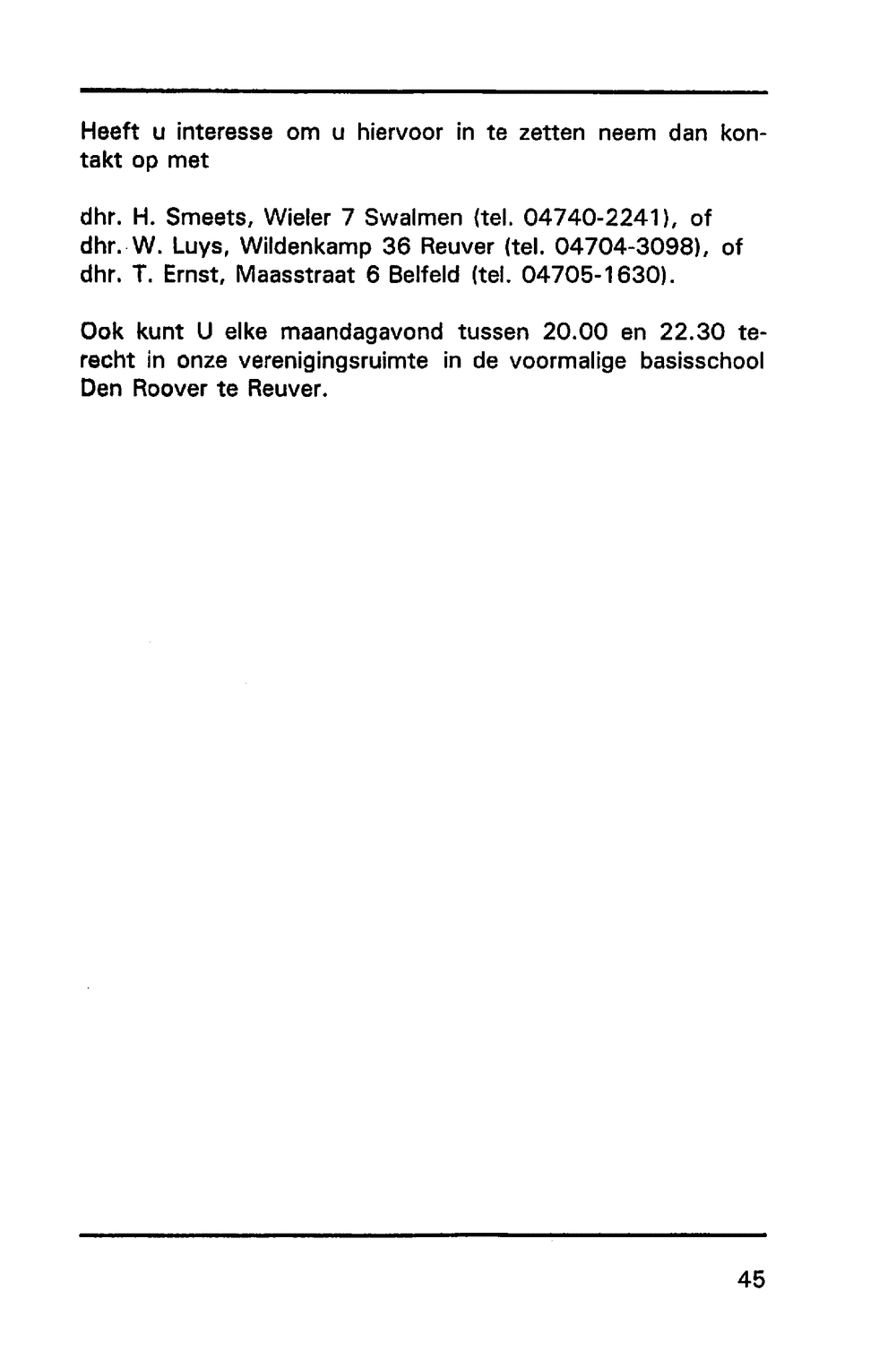 Heeft u interesse om u hiervoor in te zetten neem dan kontakt op met

dhr. H. Smeets, Wieler 7 Swalmen (tel. 04740-2241), of
dhr. W. Luys, Wildenkamp 36 Reuver (tel. 04704-3098), of
dhr. T. Ernst, Maasstraat 6 Belfeld (tel. 04705-1630).

Ook kunt U elke maandagavond tussen 20.00 en 22.30 terecht in onze verenigingsruimte in de voormalige basisschool Den Roover te Reuver.

45